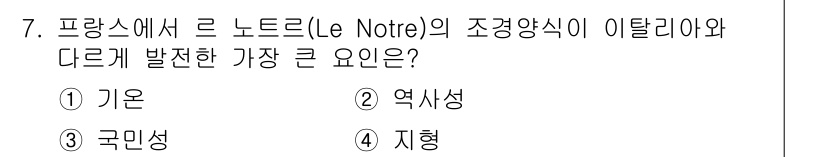 7. 프랑스에서 르 노트르(Le Notre)의 조경양식이 이탈리아와 다르게 발전한 가장 큰 요인은?

① 기온
② 역사성
③ 국민성
④ 지형